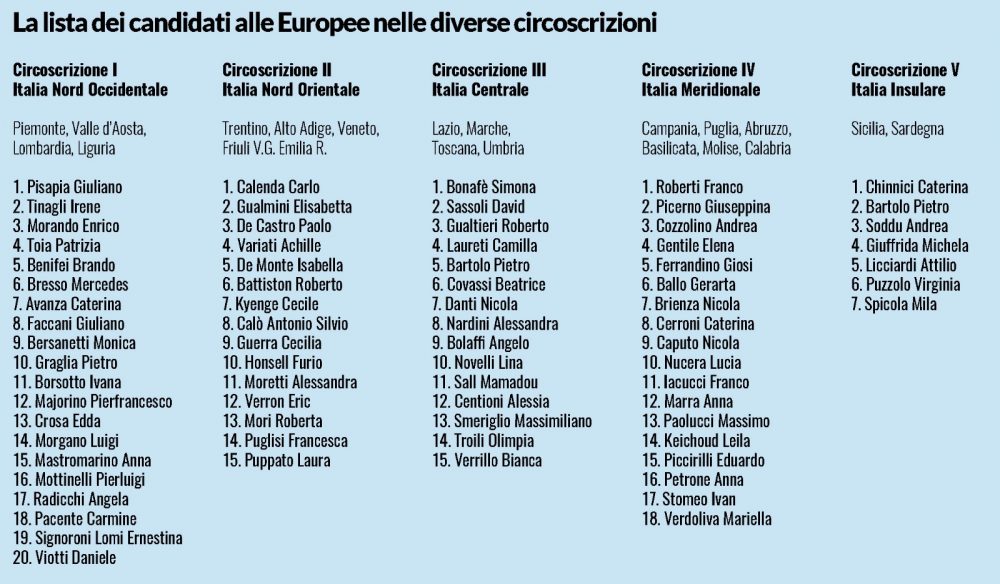 La lista dei candidati alle Europee nelle diverse circoscrizioni

Circoscrizione I
Italia Nord Occidentale

Piemonte, Valle d'Aosta, Lombardia, Liguria

1. Pisapia Giuliano
2. Tinagli Irene
3. Morando Enrico
4. Toia Patrizia
5. Benifei Brando
6. Bresso Mercedes
7. Avanza Caterina
8. Faccani Giuliano
9. Bersanetti Monica
10. Graglia Pietro
11. Borsotto Ivana
12. Majorino Pierfrancesco
13. Crosa Edda
14. Morgano Luigi
15. Mastromarino Anna
16. Mottinelli Pierluigi
17. Radicchi Angela
18. Pacente Carmine
19. Signoroni Lomi Ernestina
20. Viotti Daniele

Circoscrizione II
Italia Nord Orientale

Trentino, Alto Adige, Veneto, Friuli V.G. Emilia R.

1. Calenda Carlo
2. Gualmini Elisabetta
3. De Castro Paolo
4. Variati Achille
5. De Monte Isabella
6. Battiston Roberto
7. Kyenge Cecile
8. Calò Antonio Silvio
9. Guerra Cecilia
10. Honsell Furio
11. Moretti Alessandra
12. Verron Eric
13. Mori Roberta
14. Puglisi Francesca
15. Puppato Laura

Circoscrizione III
Italia Centrale

Lazio, Marche, Toscana, Umbria

1. Bonafè Simona
2. Sassoli David
3. Gualtieri Roberto
4. Laureti Camilla
5. Bartolo Pietro
6. Covassi Beatrice
7. Danti Nicola
8. Nardini Alessandra
9. Bolaffi Angelo
10. Novelli Lina
11. Sall Mamadou
12. Centioni Alessia
13. Smeriglio Massimiliano
14. Troili Olimpia
15. Verrillo Bianca

Circoscrizione IV
Italia Meridionale

Campania, Puglia, Abruzzo, Basilicata, Molise, Calabria

1. Roberti Franco
2. Picerno Giuseppina
3. Cozzolino Andrea
4. Gentile Elena
5. Ferrandino Giosi
6. Ballo Gerarta
7. Brienza Nicola
8. Cerroni Caterina
9. Caputo Nicola
10. Nucera Lucia
11. Iacucci Franco
12. Marra Anna
13. Paolucci Massimo
14. Keichoud Leila
15. Piccirilli Eduardo
16. Petrone Anna
17. Stomeo Ivan
18. Verdoliva Mariella

Circoscrizione V
Italia Insulare

Sicilia, Sardegna

1. Chinnici Caterina
2. Bartolo Pietro
3. Soddu Andrea
4. Giuffrida Michela
5. Licciardi Attilio
6. Puzzolo Virginia
7. Spicola Mila